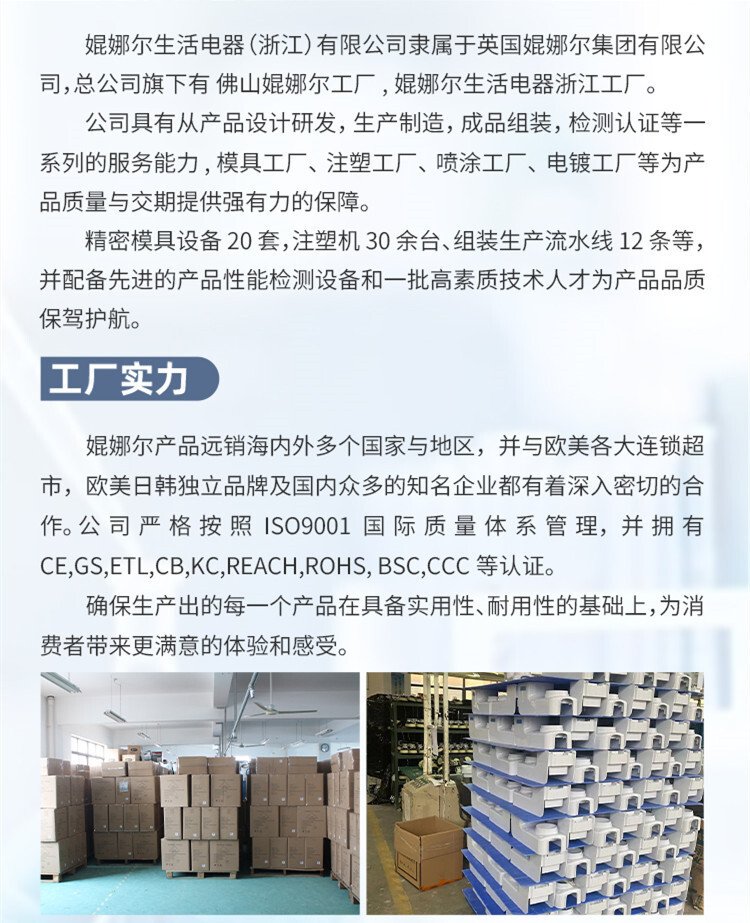 娓娜尔生活电器（浙江）有限公司隶属于英国娓娜尔集团有限公司，总公司旗下有 佛山娓娜尔工厂，娓娜尔生活电器浙江工厂。

公司具有从产品设计研发，生产制造，成品组装，检测认证等一系列的服务能力，模具工厂、注塑工厂、喷涂工厂、电镀工厂等为产品质量与交期提供强有力的保障。

精密模具设备 20 套，注塑机 30 余台、组装生产流水线 12 条等，并配备先进的产品性能检测设备和一批高素质技术人才为产品品质保驾护航。

工厂实力

娓娜尔产品远销海内外多个国家与地区，并与欧美各大连锁超市，欧美日韩独立品牌及国内众多的知名企业都有着深入密切的合作。公司严格按照 ISO9001 国际质量体系管理，并拥有 CE,GS,ETL,CB,KC,REACH,ROHS, BSC,CCC 等认证。

确保生产出的每一个产品在具备实用性、耐用性的基础上，为消费者带来更满意的体验和感受。